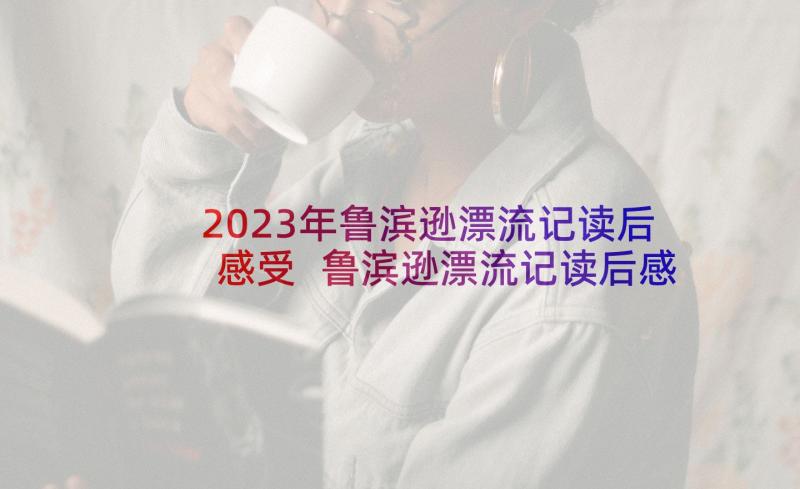 2023年鲁滨逊漂流记读后感受 鲁滨逊漂流记读后感